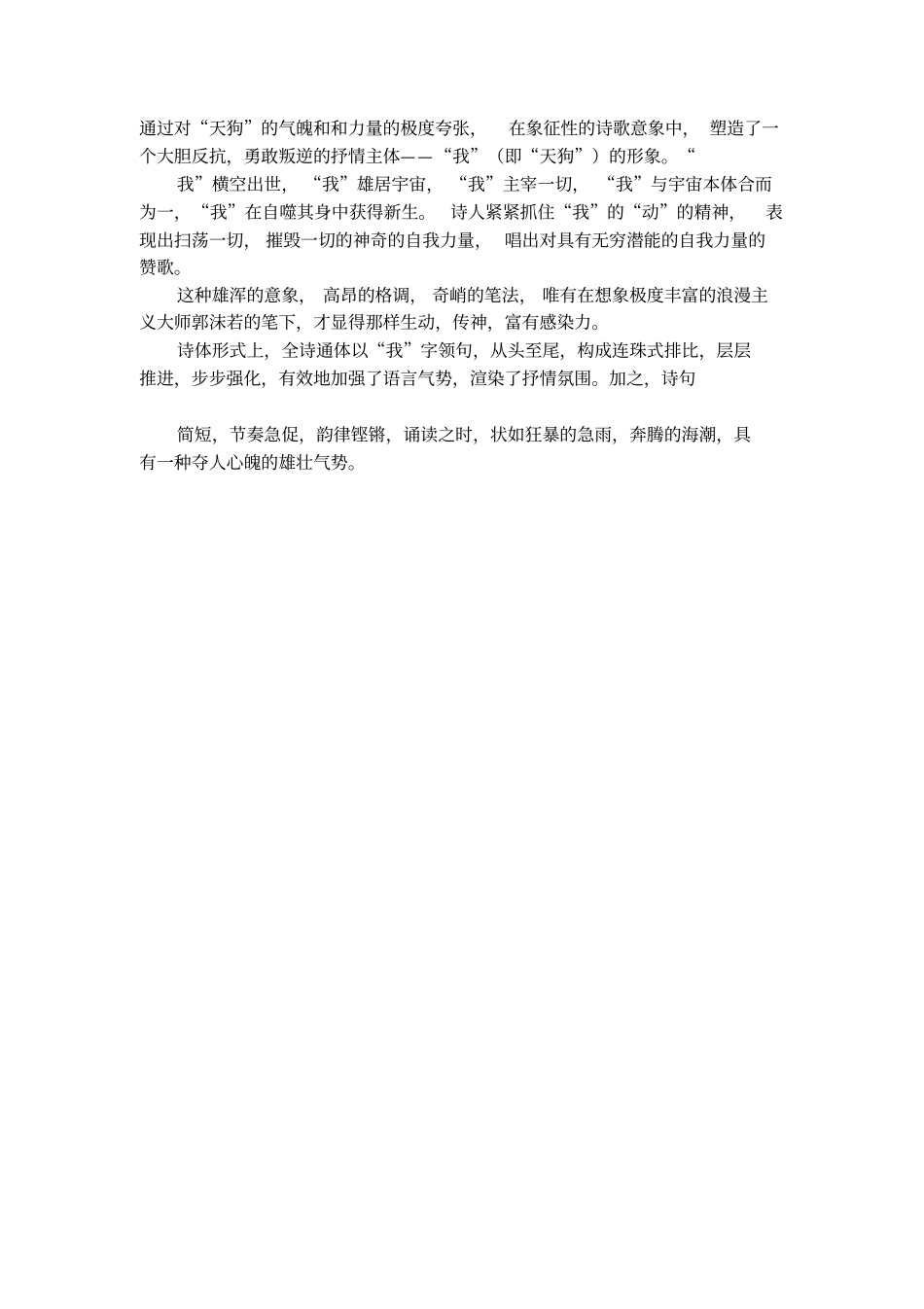 通过对“天狗”的气魄和和力量的极度夸张，在象征性的诗歌意象中，塑造了一个大胆反抗，勇敢叛逆的抒情主体——“我”（即“天狗”）的形象。“

我”横空出世，“我”雄居宇宙，“我”主宰一切，“我”与宇宙本体合而为一，“我”在自噬其身中获得新生。诗人紧紧抓住“我”的“动”的精神，表现出扫荡一切，摧毁一切的神奇的自我力量，唱出对具有无穷潜能的自我力量的赞歌。

这种雄浑的意象，高昂的格调，奇峭的笔法，唯有在想象极度丰富的浪漫主义大师郭沫若的笔下，才显得那样生动，传神，富有感染力。

诗体形式上，全诗通体以“我”字领句，从头至尾，构成连珠式排比，层层推进，步步强化，有效地加强了语言气势，渲染了抒情氛围。加之，诗句

简短，节奏急促，韵律铿锵，诵读之时，状如狂暴的急雨，奔腾的海潮，具有一种夺人心魄的雄壮气势。